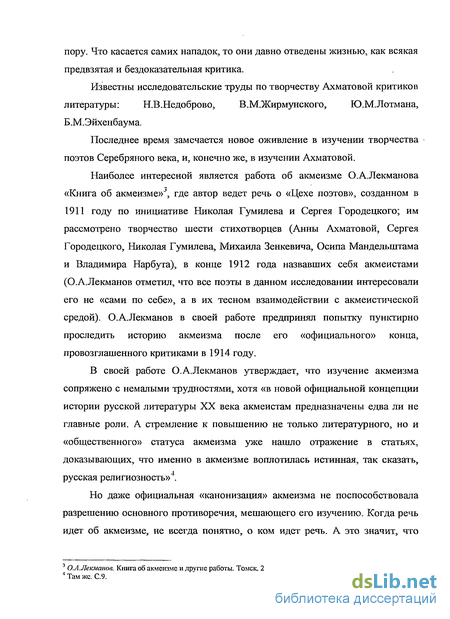 пору. Что касается самих нападок, то они давно отведены жизнью, как всякая предвзятая и бездоказательная критика.

Известны исследовательские труды по творчеству Ахматовой критиков литературы: Н.В.Недоброво, В.М.Жирмунского, Ю.М.Лотмана, Б.М.Эйхенбаума.

Последнее время замечается новое оживление в изучении творчества поэтов Серебряного века, и, конечно же, в изучении Ахматовой.

Наиболее интересной является работа об акмеизме О.А.Лекманова «Книга об акмеизме»$^3$, где автор ведет речь о «Цехе поэтов», созданном в 1911 году по инициативе Николая Гумилева и Сергея Городецкого; им рассмотрено творчество шести стихотворцев (Анны Ахматовой, Сергея Городецкого, Николая Гумилева, Михаила Зенкевича, Осипа Мандельштама и Владимира Нарбута), в конце 1912 года назвавших себя акмеистами (О.А.Лекманов отметил, что все поэты в данном исследовании интересовали его не «сами по себе», а в их тесном взаимодействии с акмеистической средой). О.А.Лекманов в своей работе предпринял попытку пунктирно проследить историю акмеизма после его «официального» конца, провозглашенного критиками в 1914 году.

В своей работе О.А.Лекманов утверждает, что изучение акмеизма сопряжено с немалыми трудностями, хотя «в новой официальной концепции истории русской литературы XX века акмеистам предназначены едва ли не главные роли. А стремление к повышению не только литературного, но и «общественного» статуса акмеизма уже нашло отражение в статьях, доказывающих, что именно в акмеизме воплотилась истинная, так сказать, русская религиозность»$^4$.

Но даже официальная «канонизация» акмеизма не поспособствовала разрешению основного противоречия, мешающего его изучению. Когда речь идет об акмеизме, не всегда понятно, о ком идет речь. А это значит, что

$^3$ О.А.Лекманов. Книга об акмеизме и другие работы. Томск. 2
$^4$ Там же. С.9.

dsLib.net
библиотека диссертаций